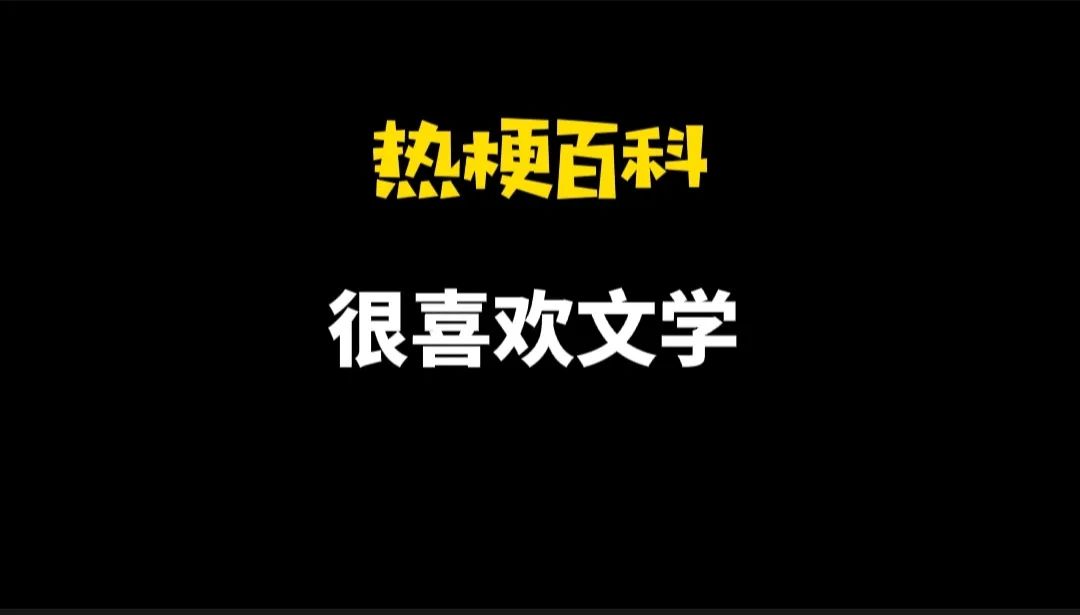 热梗百科

很喜欢文学